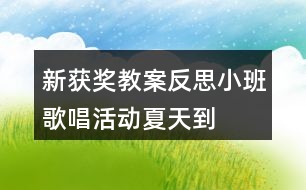 新获奖教案反思小班歌唱活动夏天到